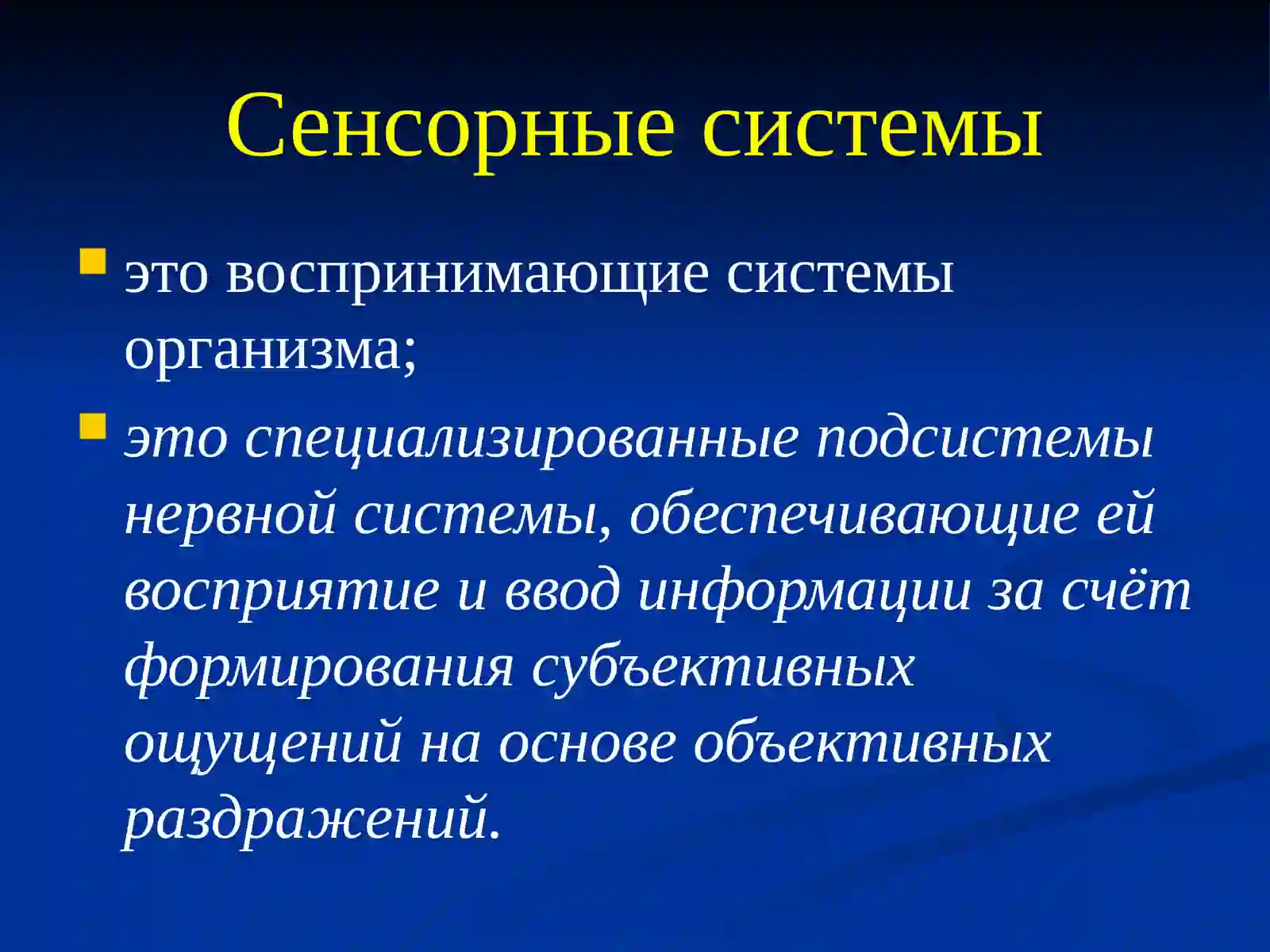 Сенсорные системы

это воспринимающие системы организма;

это специализированные подсистемы нервной системы, обеспечивающие ей восприятие и ввод информации за счёт формирования субъективных ощущений на основе объективных раздражений.